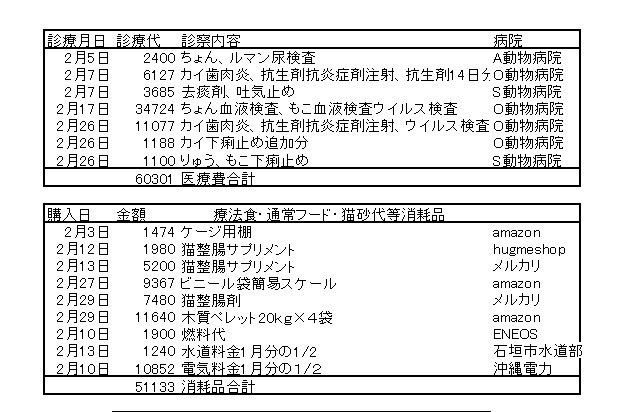 | 診療月日 | 診療代 | 診察内容 | 病院 |
|---|---|---|---|
| 2月5日 | 2400 | ちょん、ルマン尿検査 | A動物病院 |
| 2月7日 | 6127 | カイ歯肉炎、抗生剤抗炎症剤注射、抗生剤14日分 | O動物病院 |
| 2月7日 | 3685 | 去痰剤、吐気止め | S動物病院 |
| 2月17日 | 34724 | ちょん血液検査、もこ血液検査ウイルス検査 | O動物病院 |
| 2月26日 | 11077 | カイ歯肉炎、抗生剤抗炎症剤注射、ウイルス検査 | O動物病院 |
| 2月26日 | 1188 | カイ下痢止め追加分 | O動物病院 |
| 2月26日 | 1100 | りゅう、もこ下痢止め | S動物病院 |
| | 60301 | 医療費合計 | |

| 購入日 | 金額 | 療法食・通常フード・猫砂代等消耗品 | |
|---|---|---|---|
| 2月3日 | 1474 | ケージ用棚 | amazon |
| 2月12日 | 1980 | 猫整腸サプリメント | hugmeshop |
| 2月13日 | 5200 | 猫整腸サプリメント | メルカリ |
| 2月27日 | 9367 | ビニール袋簡易スケール | amazon |
| 2月29日 | 7480 | 猫整腸剤 | メルカリ |
| 2月29日 | 11640 | 木質ペレット20kg×4袋 | amazon |
| 2月10日 | 1900 | 燃料代 | ENEOS |
| 2月13日 | 1240 | 水道料金1月分の1/2 | 石垣市水道部 |
| 2月10日 | 10852 | 電気料金1月分の1/2 | 沖縄電力 |
| | 51133 | 消耗品合計 | |